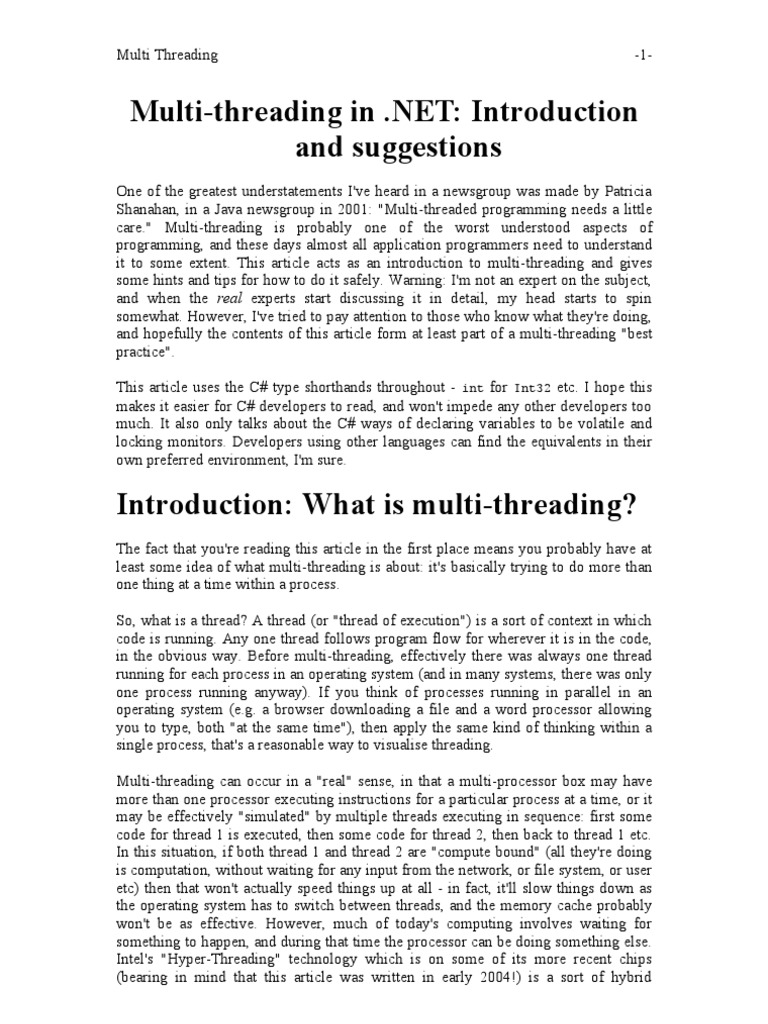 Multi Threading -1-

Multi-threading in .NET: Introduction and suggestions

One of the greatest understatements I've heard in a newsgroup was made by Patricia Shanahan, in a Java newsgroup in 2001: "Multi-threaded programming needs a little care." Multi-threading is probably one of the worst understood aspects of programming, and these days almost all application programmers need to understand it to some extent. This article acts as an introduction to multi-threading and gives some hints and tips for how to do it safely. Warning: I'm not an expert on the subject, and when the real experts start discussing it in detail, my head starts to spin somewhat. However, I've tried to pay attention to those who know what they're doing, and hopefully the contents of this article form at least part of a multi-threading "best practice".

This article uses the C# type shorthands throughout - int for Int32 etc. I hope this makes it easier for C# developers to read, and won't impede any other developers too much. It also only talks about the C# ways of declaring variables to be volatile and locking monitors. Developers using other languages can find the equivalents in their own preferred environment, I'm sure.

Introduction: What is multi-threading?

The fact that you're reading this article in the first place means you probably have at least some idea of what multi-threading is about: it's basically trying to do more than one thing at a time within a process.

So, what is a thread? A thread (or "thread of execution") is a sort of context in which code is running. Any one thread follows program flow for wherever it is in the code, in the obvious way. Before multi-threading, effectively there was always one thread running for each process in an operating system (and in many systems, there was only one process running anyway). If you think of processes running in parallel in an operating system (e.g. a browser downloading a file and a word processor allowing you to type, both "at the same time"), then apply the same kind of thinking within a single process, that's a reasonable way to visualise threading.

Multi-threading can occur in a "real" sense, in that a multi-processor box may have more than one processor executing instructions for a particular process at a time, or it may be effectively "simulated" by multiple threads executing in sequence: first some code for thread 1 is executed, then some code for thread 2, then back to thread 1 etc. In this situation, if both thread 1 and thread 2 are "compute bound" (all they're doing is computation, without waiting for any input from the network, or file system, or user etc) then that won't actually speed things up at all - in fact, it'll slow things down as the operating system has to switch between threads, and the memory cache probably won't be as effective. However, much of today's computing involves waiting for something to happen, and during that time the processor can be doing something else. Intel's "Hyper-Threading" technology which is on some of its more recent chips (bearing in mind that this article was written in early 2004!) is a sort of hybrid